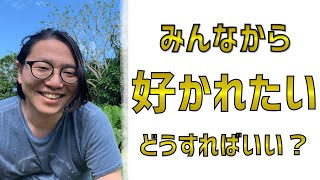 みんなから
好かれたい
どうすればいい？